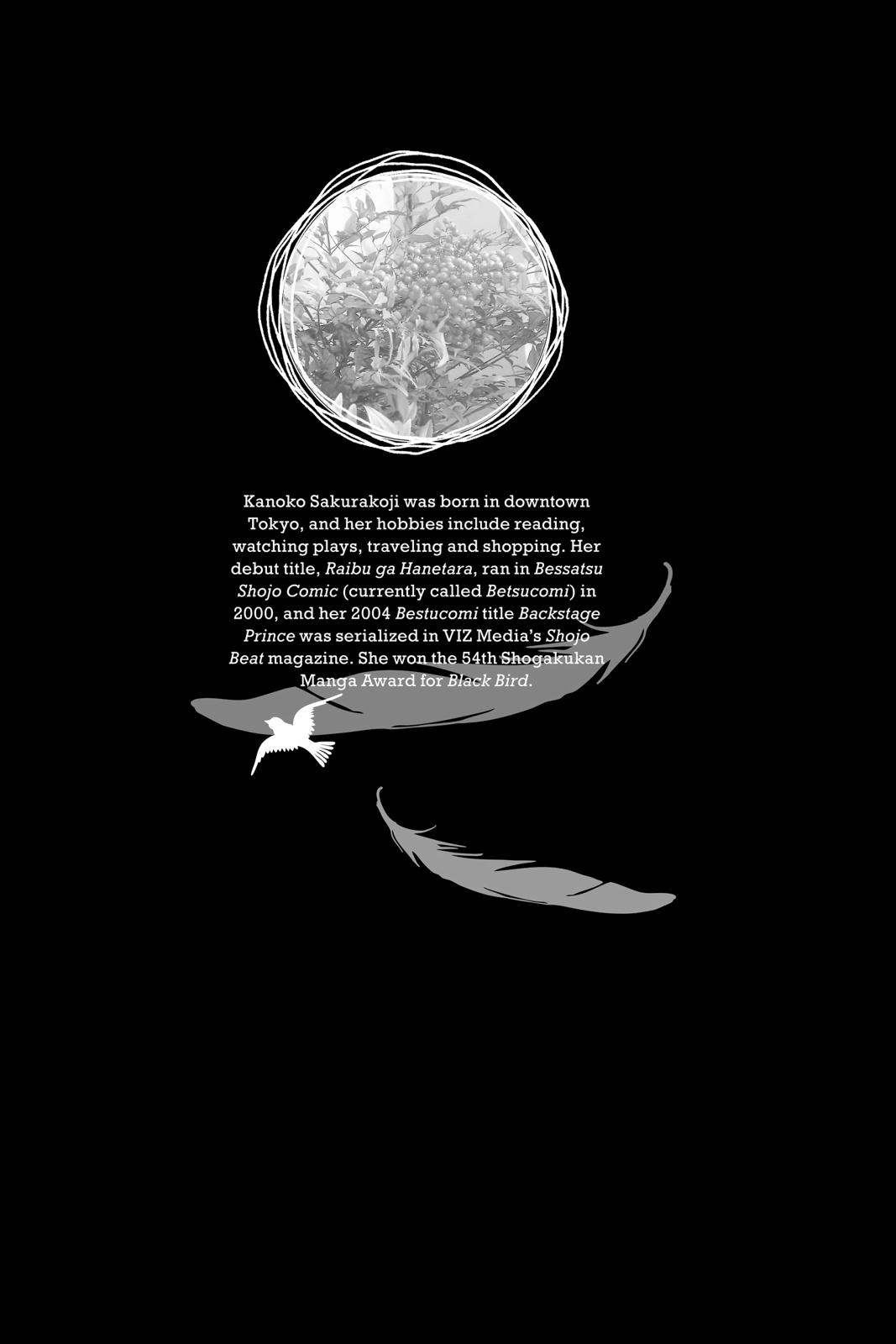 Kanoko Sakurakoji was born in downtown Tokyo, and her hobbies include reading, watching plays, traveling and shopping. Her debut title, Raibu ga Hanetara, ran in Bessatsu Shojo Comic (currently called Betsucomi) in 2000, and her 2004 Bestucomi title Backstage Prince was serialized in VIZ Media's Shojo Beat magazine. She won the 54th Shogakukan Manga Award for Black Bird.